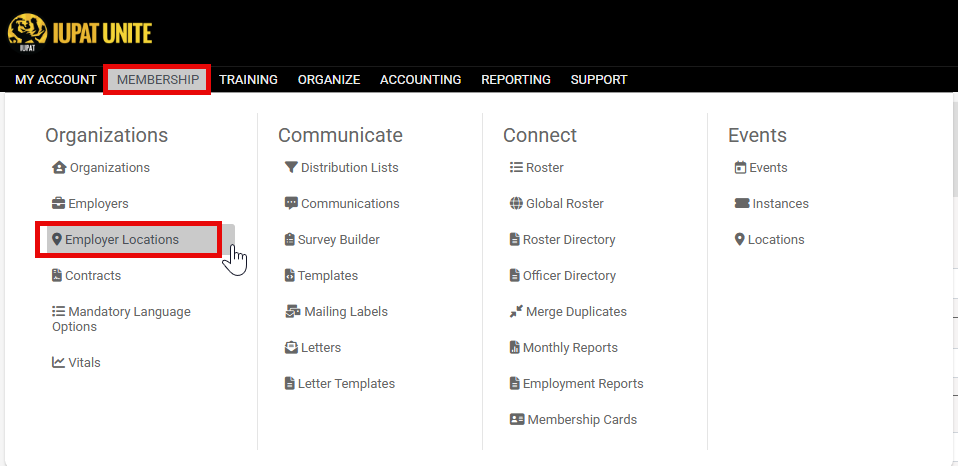 IUPAT IUPAT UNITE

MY ACCOUNT MEMBERSHIP TRAINING ORGANIZE ACCOUNTING REPORTING SUPPORT

Organizations
Organizations
Employers
Employer Locations
Contracts
Mandatory Language Options
Vitals

Communicate
Distribution Lists
Communications
Survey Builder
Templates
Mailing Labels
Letters
Letter Templates

Connect
Roster
Global Roster
Roster Directory
Officer Directory
Merge Duplicates
Monthly Reports
Employment Reports
Membership Cards

Events
Events
Instances
Locations